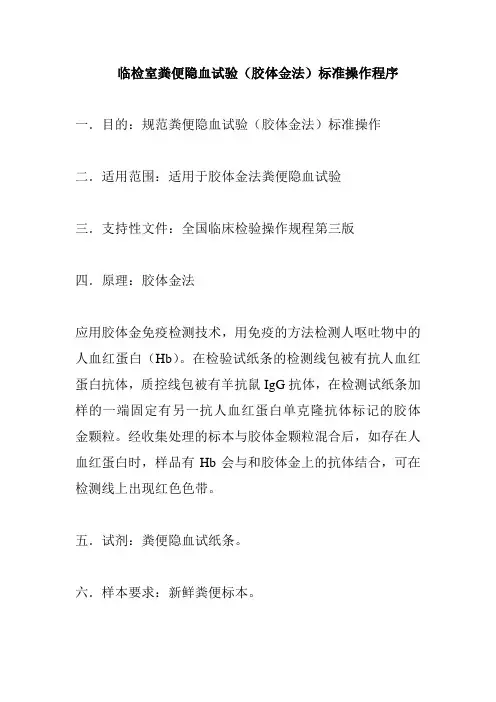 临检室粪便隐血试验（胶体金法）标准操作程序

一．目的：规范粪便隐血试验（胶体金法）标准操作

二．适用范围：适用于胶体金法粪便隐血试验

三．支持性文件：全国临床检验操作规程第三版

四．原理：胶体金法

应用胶体金免疫检测技术，用免疫的方法检测人呕吐物中的人血红蛋白（Hb）。在检验试纸条的检测线包被有抗人血红蛋白抗体，质控线包被有羊抗鼠 IgG 抗体，在检测试纸条加样的一端固定有另一抗人血红蛋白单克隆抗体标记的胶体金颗粒。经收集处理的标本与胶体金颗粒混合后，如存在人血红蛋白时，样品有 Hb 会与和胶体金上的抗体结合，可在检测线上出现红色色带。

五．试剂：粪便隐血试纸条。

六．样本要求：新鲜粪便标本。